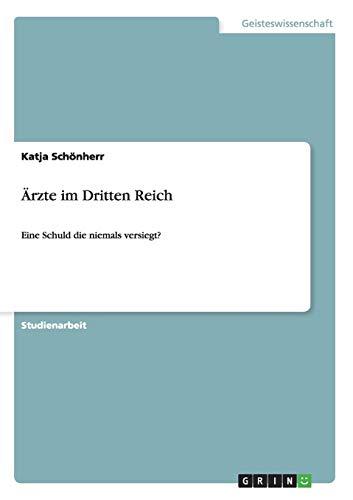 Geisteswissenschaft

Katja Schönherr

Ärzte im Dritten Reich

Eine Schuld die niemals versiegt?

Studienarbeit

GRIN